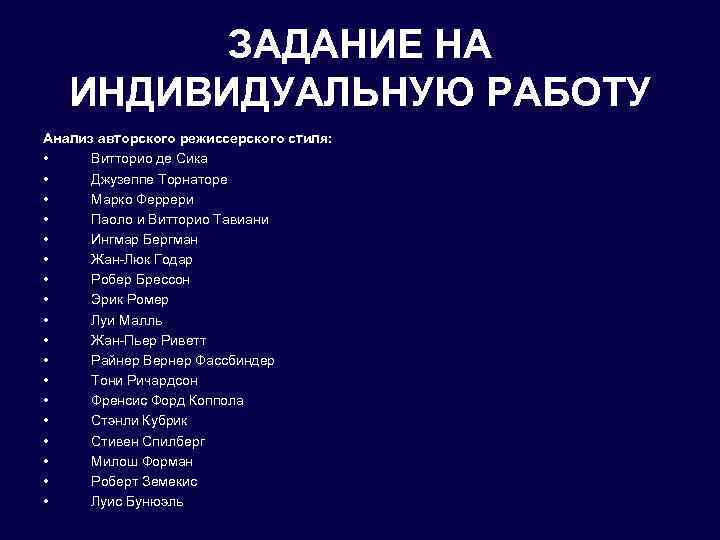 ЗАДАНИЕ НА ИНДИВИДУАЛЬНУЮ РАБОТУ

Анализ авторского режиссерского стиля:
• Витторио де Сика
• Джузеппе Торнаторе
• Марко Феррери
• Паоло и Витторио Тавиани
• Ингмар Бергман
• Жан-Люк Годар
• Робер Брессон
• Эрик Ромер
• Луи Малль
• Жан-Пьер Риветт
• Райнер Вернер Фассбиндер
• Тони Ричардсон
• Френсис Форд Коппола
• Стэнли Кубрик
• Стивен Спилберг
• Милош Форман
• Роберт Земекис
• Луис Бунюэль